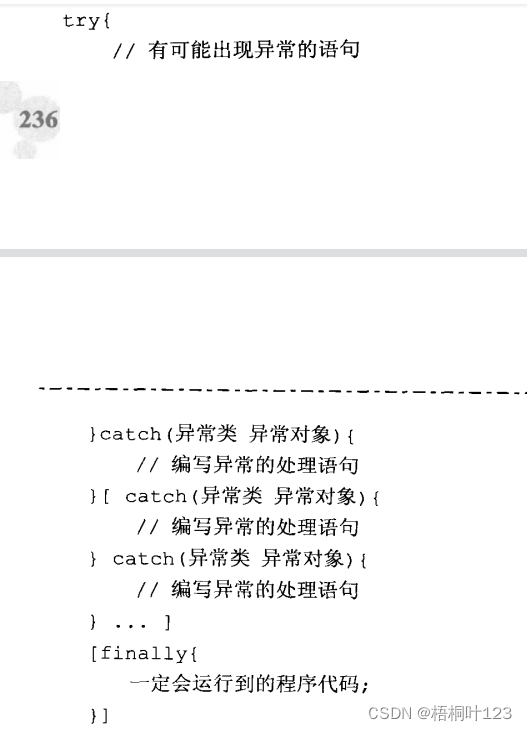 try{
    // 有可能出现异常的语句

236

}catch(异常类 异常对象){
    // 编写异常的处理语句
}[ catch(异常类 异常对象){
    // 编写异常的处理语句
} catch(异常类 异常对象){
    // 编写异常的处理语句
} ... ]
[finally{
    一定会运行到的程序代码;
}]

CSDN @梧桐叶123